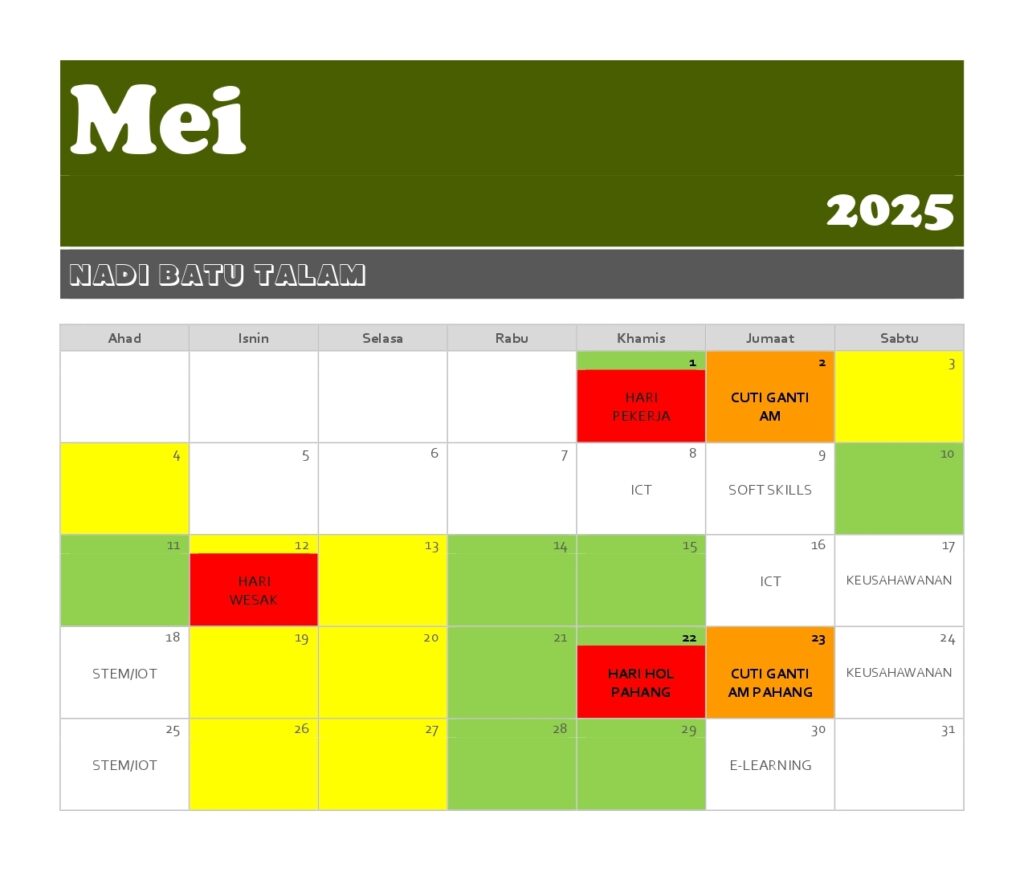 Mei

2025

NADI BATU TALAM

| Ahad | Isnin | Selasa | Rabu | Khamis | Jumaat | Sabtu |
|---|---|---|---|---|---|---|
| | | | | 1 HARI PEKERJA | 2 CUTI GANTI AM | 3 |
| 4 | 5 | 6 | 7 | 8 ICT | 9 SOFT SKILLS | 10 |
| 11 | 12 HARI WESAK | 13 | 14 | 15 | 16 ICT | 17 KEUSAHAWANAN |
| 18 STEM/IOT | 19 | 20 | 21 | 22 HARI HOL PAHANG | 23 CUTI GANTI AM PAHANG | 24 KEUSAHAWANAN |
| 25 STEM/IOT | 26 | 27 | 28 | 29 | 30 E-LEARNING | 31 |